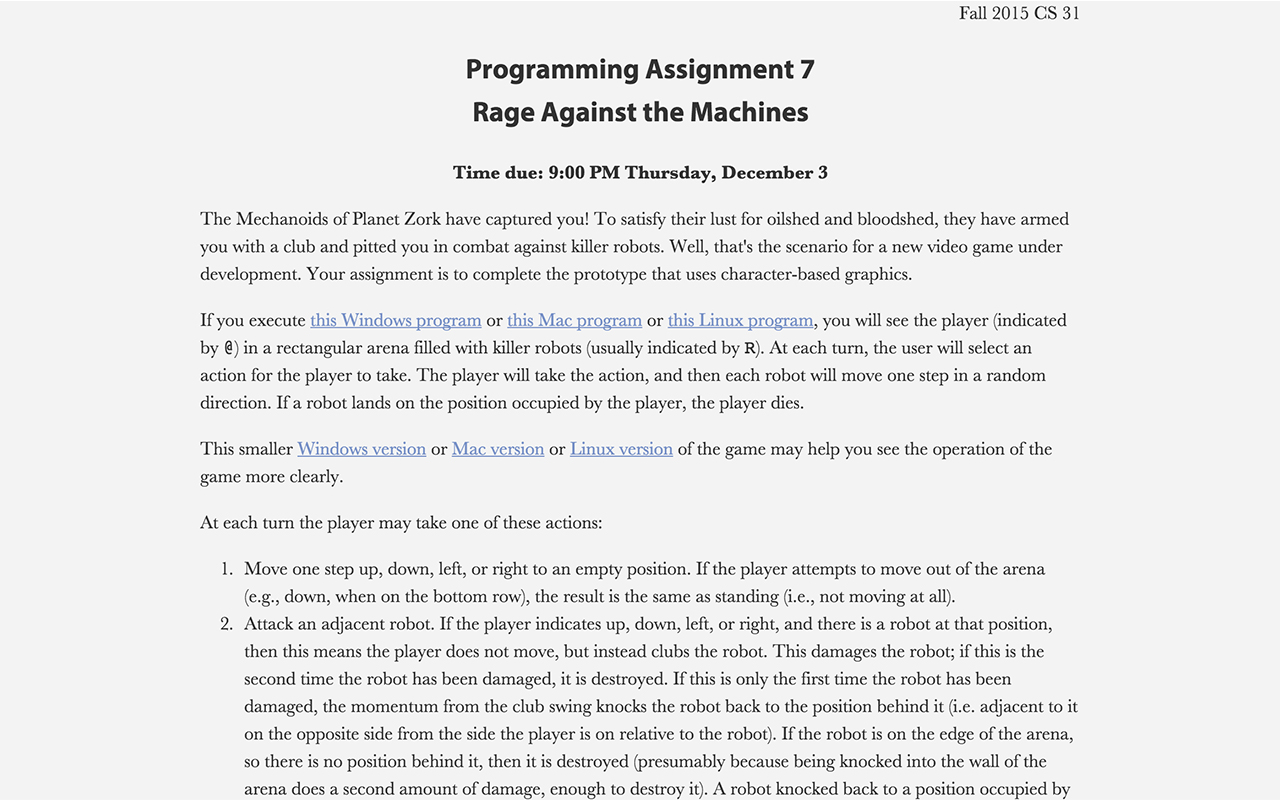 Fall 2015 CS 31

Programming Assignment 7
Rage Against the Machines

Time due: 9:00 PM Thursday, December 3

The Mechanoids of Planet Zork have captured you! To satisfy their lust for oilshed and bloodshed, they have armed you with a club and pitted you in combat against killer robots. Well, that's the scenario for a new video game under development. Your assignment is to complete the prototype that uses character-based graphics.

If you execute this Windows program or this Mac program or this Linux program, you will see the player (indicated by @) in a rectangular arena filled with killer robots (usually indicated by R). At each turn, the user will select an action for the player to take. The player will take the action, and then each robot will move one step in a random direction. If a robot lands on the position occupied by the player, the player dies.

This smaller Windows version or Mac version or Linux version of the game may help you see the operation of the game more clearly.

At each turn the player may take one of these actions:

1. Move one step up, down, left, or right to an empty position. If the player attempts to move out of the arena (e.g., down, when on the bottom row), the result is the same as standing (i.e., not moving at all).
2. Attack an adjacent robot. If the player indicates up, down, left, or right, and there is a robot at that position, then this means the player does not move, but instead clubs the robot. This damages the robot; if this is the second time the robot has been damaged, it is destroyed. If this is only the first time the robot has been damaged, the momentum from the club swing knocks the robot back to the position behind it (i.e. adjacent to it on the opposite side from the side the player is on relative to the robot). If the robot is on the edge of the arena, so there is no position behind it, then it is destroyed (presumably because being knocked into the wall of the arena does a second amount of damage, enough to destroy it). A robot knocked back to a position occupied by